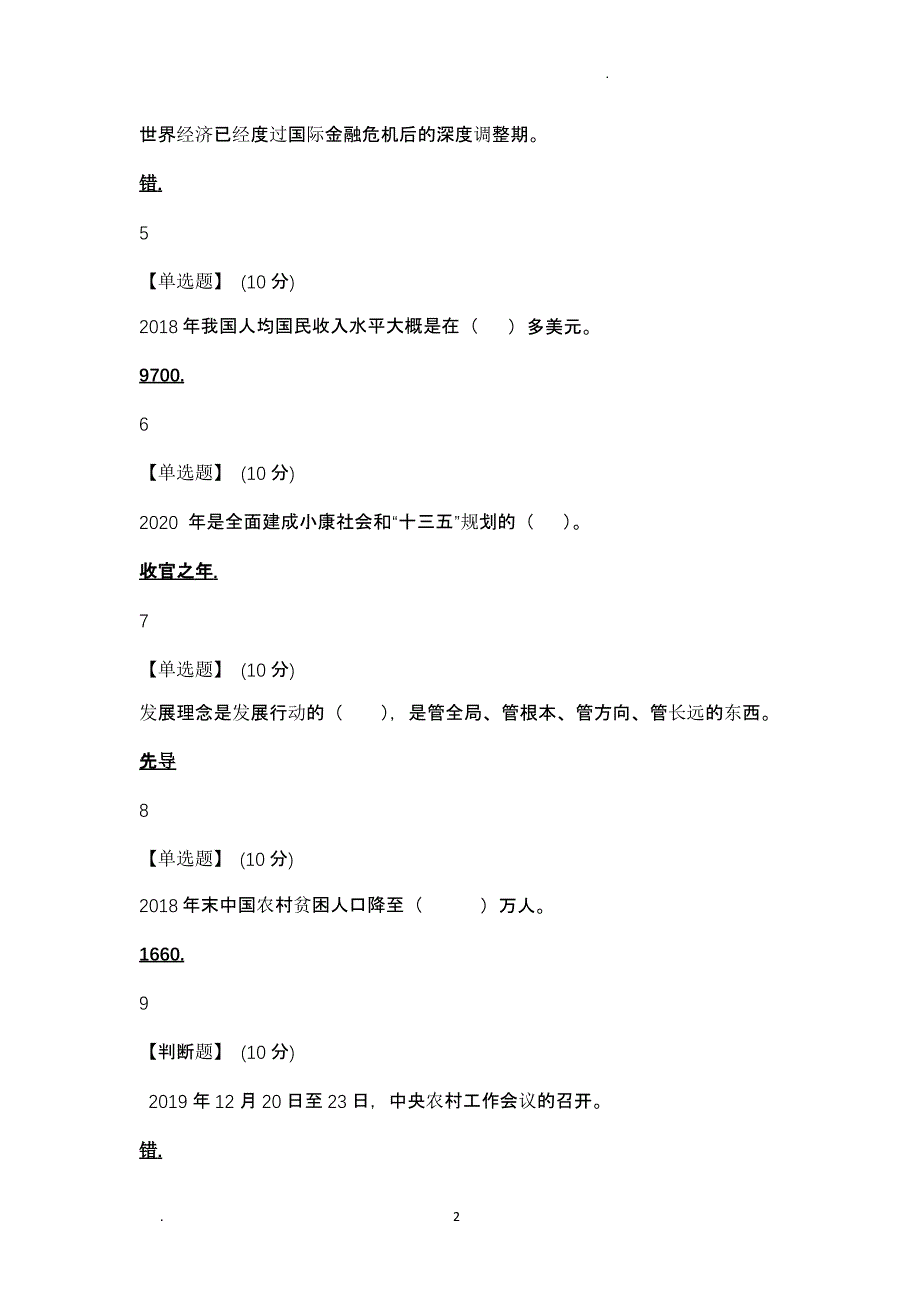 .

世界经济已经度过国际金融危机后的深度调整期。

错.

5

【单选题】 (10 分)

2018 年我国人均国民收入水平大概是在（　）多美元。

9700.

6

【单选题】 (10 分)

2020 年是全面建成小康社会和“十三五”规划的（　）。

收官之年.

7

【单选题】 (10 分)

发展理念是发展行动的（　），是管全局、管根本、管方向、管长远的东西。

先导

8

【单选题】 (10 分)

2018 年末中国农村贫困人口降至（　）万人。

1660.

9

【判断题】 (10 分)

2019 年 12 月 20 日至 23 日，中央农村工作会议的召开。

错.

.　2